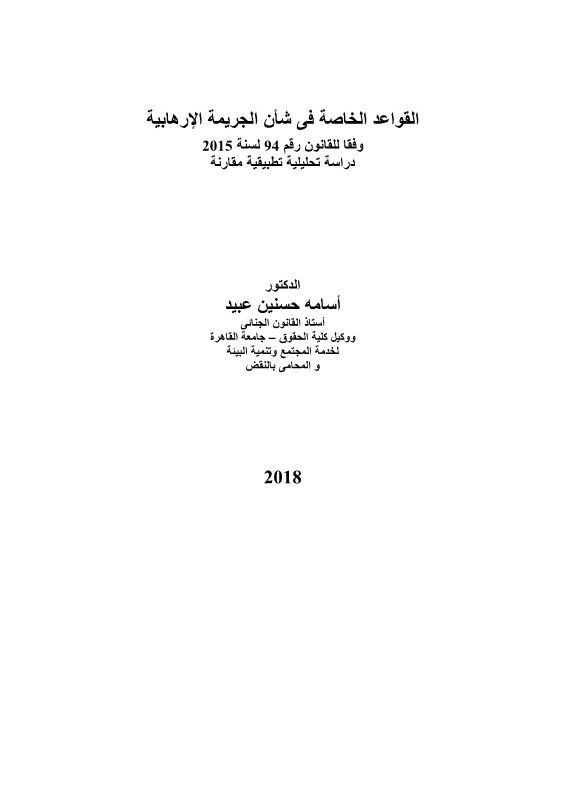 القواعد الخاصة فى شأن الجريمة الإرهابية
وفقا للقانون رقم 94 لسنة 2015
دراسة تحليلية تطبيقية مقارنة

الدكتور
أسامه حسنين عبيد
أستاذ القانون الجنائى
ووكيل كلية الحقوق – جامعة القاهرة
لخدمة المجتمع وتنمية البيئة
و المحامى بالنقض

2018